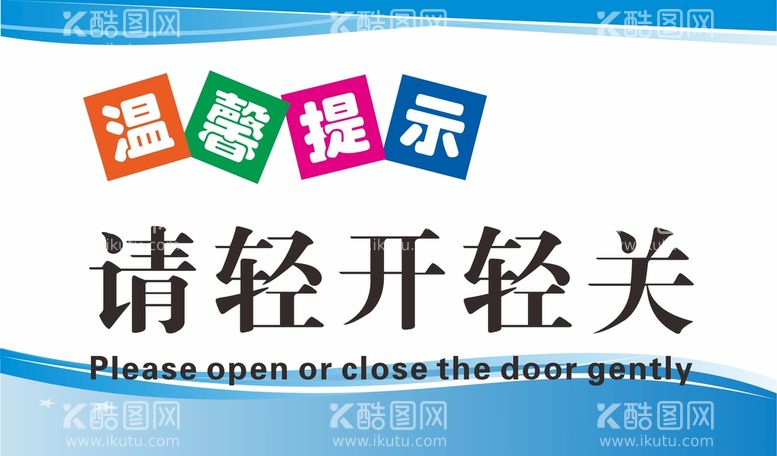 酷图网 酷图网 酷图网

温馨提示

请轻开轻关

Please open or close the door gently

酷图网 www.ikutu.com 酷图网 www.ikutu.com 酷图网 www.ikutu.com